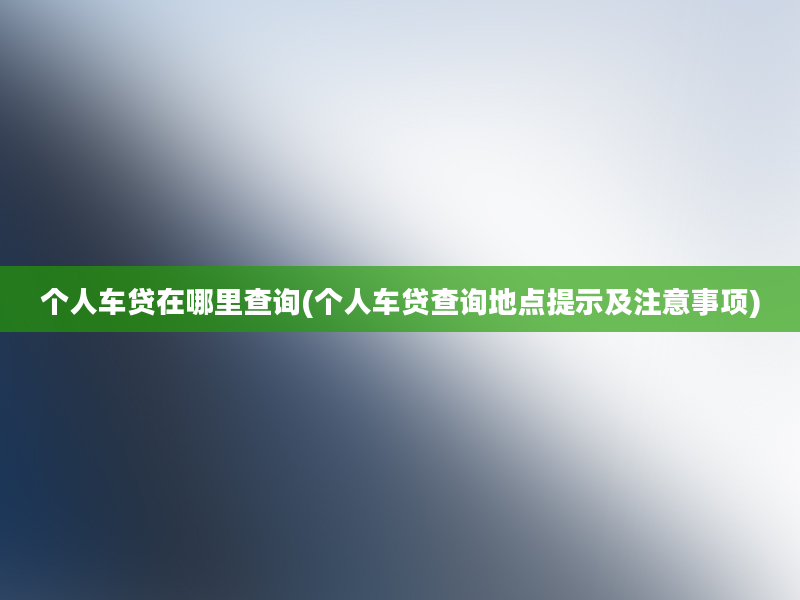 个人车贷在哪里查询(个人车贷查询地点提示及注意事项)